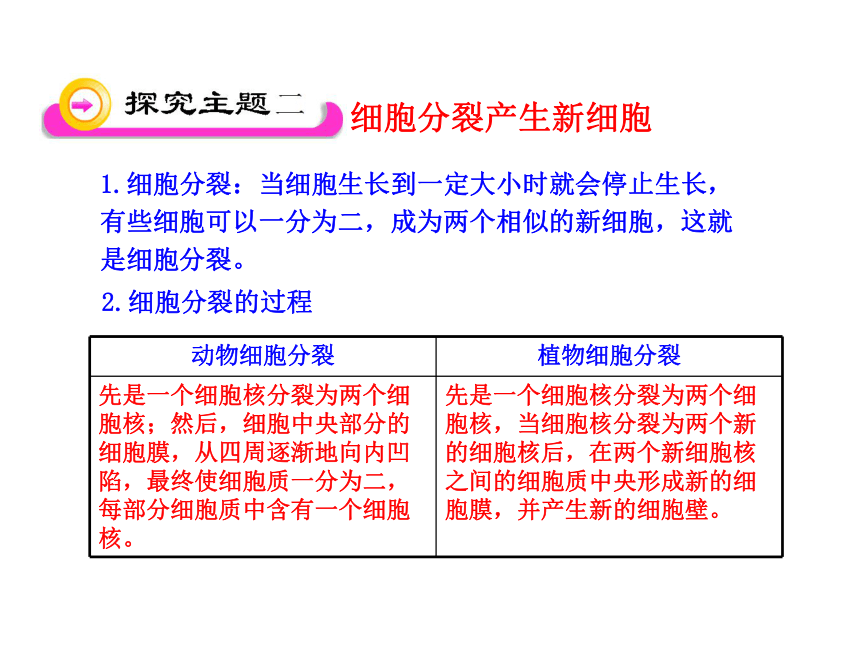 探究主题二 细胞分裂产生新细胞

1.细胞分裂：当细胞生长到一定大小时就会停止生长，有些细胞可以一分为二，成为两个相似的新细胞，这就是细胞分裂。

2.细胞分裂的过程

| 动物细胞分裂 | 植物细胞分裂 |
|---|---|
| 先是一个细胞核分裂为两个细胞核；然后，细胞中央部分的细胞膜，从四周逐渐地向内凹陷，最终使细胞质一分为二，每部分细胞质中含有一个细胞核。 | 先是一个细胞核分裂为两个细胞核，当细胞核分裂为两个新的细胞核后，在两个新细胞核之间的细胞质中央形成新的细胞膜，并产生新的细胞壁。 |